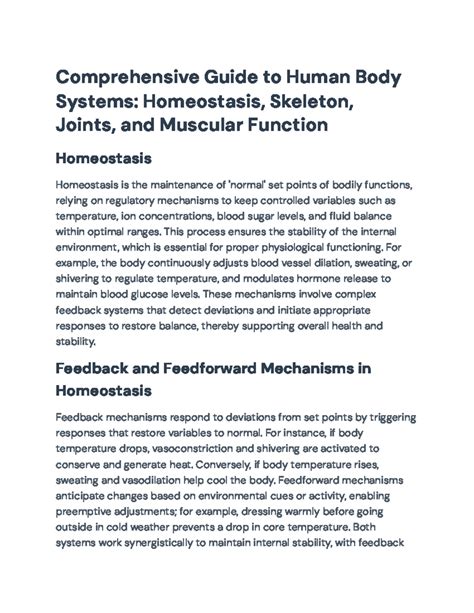 Comprehensive Guide to Human Body Systems: Homeostasis, Skeleton, Joints, and Muscular Function

Homeostasis

Homeostasis is the maintenance of 'normal' set points of bodily functions, relying on regulatory mechanisms to keep controlled variables such as temperature, ion concentrations, blood sugar levels, and fluid balance within optimal ranges. This process ensures the stability of the internal environment, which is essential for proper physiological functioning. For example, the body continuously adjusts blood vessel dilation, sweating, or shivering to regulate temperature, and modulates hormone release to maintain blood glucose levels. These mechanisms involve complex feedback systems that detect deviations and initiate appropriate responses to restore balance, thereby supporting overall health and stability.

Feedback and Feedforward Mechanisms in Homeostasis

Feedback mechanisms respond to deviations from set points by triggering responses that restore variables to normal. For instance, if body temperature drops, vasoconstriction and shivering are activated to conserve and generate heat. Conversely, if body temperature rises, sweating and vasodilation help cool the body. Feedforward mechanisms anticipate changes based on environmental cues or activity, enabling preemptive adjustments; for example, dressing warmly before going outside in cold weather prevents a drop in core temperature. Both systems work synergistically to maintain internal stability, with feedback